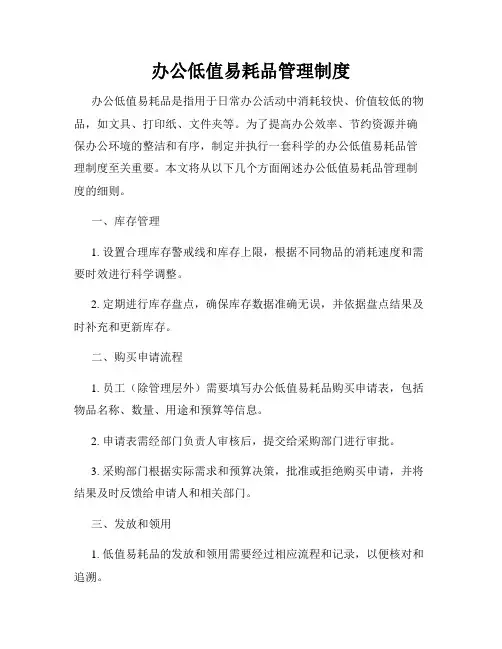 办公低值易耗品管理制度

办公低值易耗品是指用于日常办公活动中消耗较快、价值较低的物品，如文具、打印纸、文件夹等。为了提高办公效率、节约资源并确保办公环境的整洁和有序，制定并执行一套科学的办公低值易耗品管理制度至关重要。本文将从以下几个方面阐述办公低值易耗品管理制度的细则。

一、库存管理

1. 设置合理库存警戒线和库存上限，根据不同物品的消耗速度和需要时效进行科学调整。

2. 定期进行库存盘点，确保库存数据准确无误，并依据盘点结果及时补充和更新库存。

二、购买申请流程

1. 员工（除管理层外）需要填写办公低值易耗品购买申请表，包括物品名称、数量、用途和预算等信息。

2. 申请表需经部门负责人审核后，提交给采购部门进行审批。

3. 采购部门根据实际需求和预算决策，批准或拒绝购买申请，并将结果及时反馈给申请人和相关部门。

三、发放和领用

1. 低值易耗品的发放和领用需要经过相应流程和记录，以便核对和追溯。